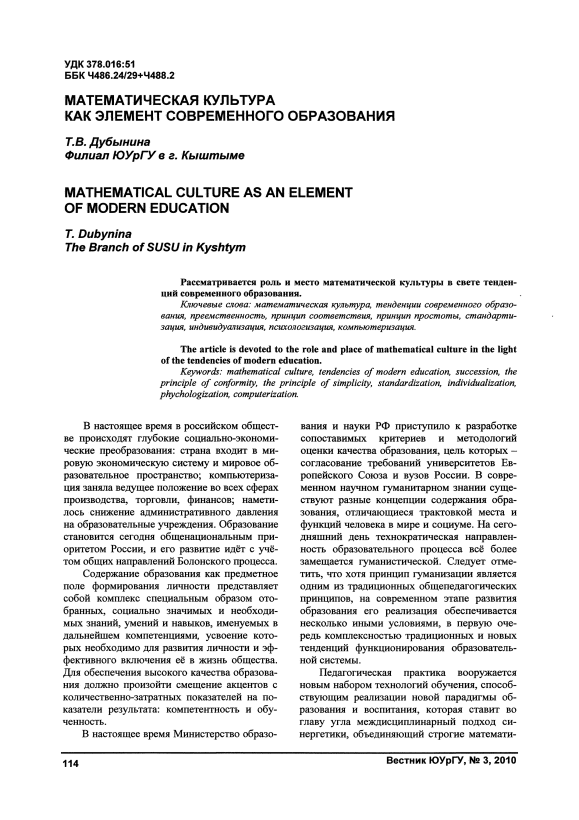 УДК 378.016:51
ББК Ч486.24/29+Ч488.2

МАТЕМАТИЧЕСКАЯ КУЛЬТУРА
КАК ЭЛЕМЕНТ СОВРЕМЕННОГО ОБРАЗОВАНИЯ

Т.В. Дубынина
Филиал ЮУрГУ в г. Кыштыме

MATHEMATICAL CULTURE AS AN ELEMENT
OF MODERN EDUCATION

T. Dubynina
The Branch of SUSU in Kyshtym

Рассматривается роль и место математической культуры в свете тенденций современного образования.

Ключевые слова: математическая культура, тенденции современного образования, преемственность, принцип соответствия, принцип простоты, стандартизация, индивидуализация, психологизация, компьютеризация.

The article is devoted to the role and place of mathematical culture in the light of the tendencies of modern education.

Keywords: mathematical culture, tendencies of modern education, succession, the principle of conformity, the principle of simplicity, standardization, individualization, phychologization, computerization.

В настоящее время в российском обществе происходят глубокие социально-экономические преобразования: страна входит в мировую экономическую систему и мировое образовательное пространство; компьютеризация заняла ведущее положение во всех сферах производства, торговли, финансов; наметилось снижение административного давления на образовательные учреждения. Образование становится сегодня общенациональным приоритетом России, и его развитие идёт с учётом общих направлений Болонского процесса.

Содержание образования как предметное поле формирования личности представляет собой комплекс специальным образом отобранных, социально значимых и необходимых знаний, умений и навыков, именуемых в дальнейшем компетенциями, усвоение которых необходимо для развития личности и эффективного включения её в жизнь общества. Для обеспечения высокого качества образования должно произойти смещение акцентов с количественно-затратных показателей на показатели результата: компетентность и обученность.

В настоящее время Министерство образования и науки РФ приступило к разработке сопоставимых критериев и методологий оценки качества образования, цель которых – согласование требований университетов Европейского Союза и вузов России. В современном научном гуманитарном знании существуют разные концепции содержания образования, отличающиеся трактовкой места и функций человека в мире и социуме. На сегодняшний день технократическая направленность образовательного процесса всё более замещается гуманистической. Следует отметить, что хотя принцип гуманизации является одним из традиционных общепедагогических принципов, на современном этапе развития образования его реализация обеспечивается несколько иными условиями, в первую очередь комплексностью традиционных и новых тенденций функционирования образовательной системы.

Педагогическая практика вооружается новым набором технологий обучения, способствующим реализации новой парадигмы образования и воспитания, которая ставит во главу угла междисциплинарный подход синергетики, объединяющий строгие математи-

114

Вестник ЮУрГУ, № 3, 2010